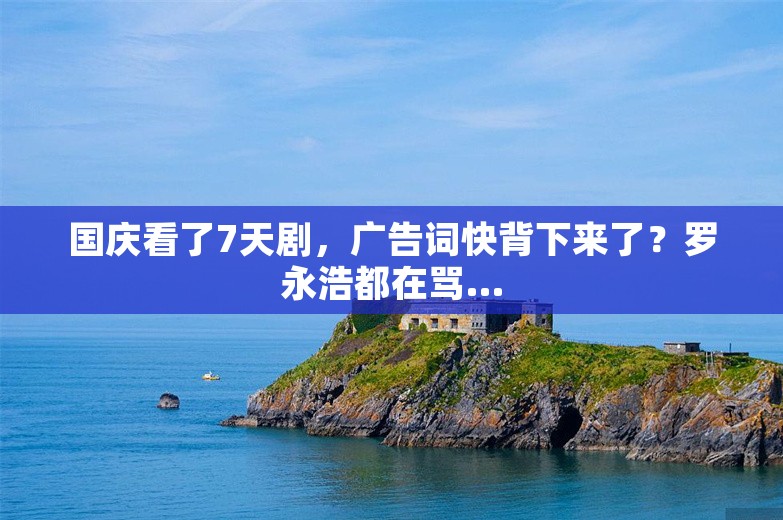 国庆看了7天剧，广告词快背下来了？罗永浩都在骂...